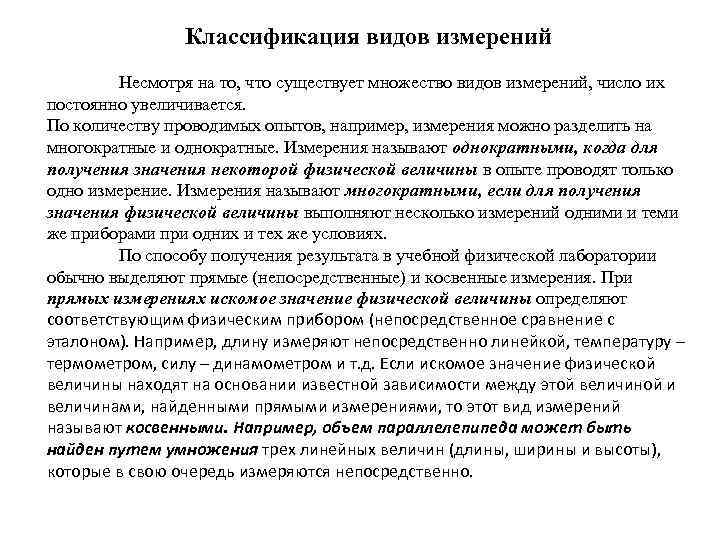 Классификация видов измерений

Несмотря на то, что существует множество видов измерений, число их постоянно увеличивается.
По количеству проводимых опытов, например, измерения можно разделить на многократные и однократные. Измерения называют однократными, когда для получения значения некоторой физической величины в опыте проводят только одно измерение. Измерения называют многократными, если для получения значения физической величины выполняют несколько измерений одними и теми же приборами при одних и тех же условиях.

По способу получения результата в учебной физической лаборатории обычно выделяют прямые (непосредственные) и косвенные измерения. При прямых измерениях искомое значение физической величины определяют соответствующим физическим прибором (непосредственное сравнение с эталоном). Например, длину измеряют непосредственно линейкой, температуру – термометром, силу – динамометром и т.д. Если искомое значение физической величины находят на основании известной зависимости между этой величиной и величинами, найденными прямыми измерениями, то этот вид измерений называют косвенными. Например, объем параллелепипеда может быть найден путем умножения трех линейных величин (длины, ширины и высоты), которые в свою очередь измеряются непосредственно.